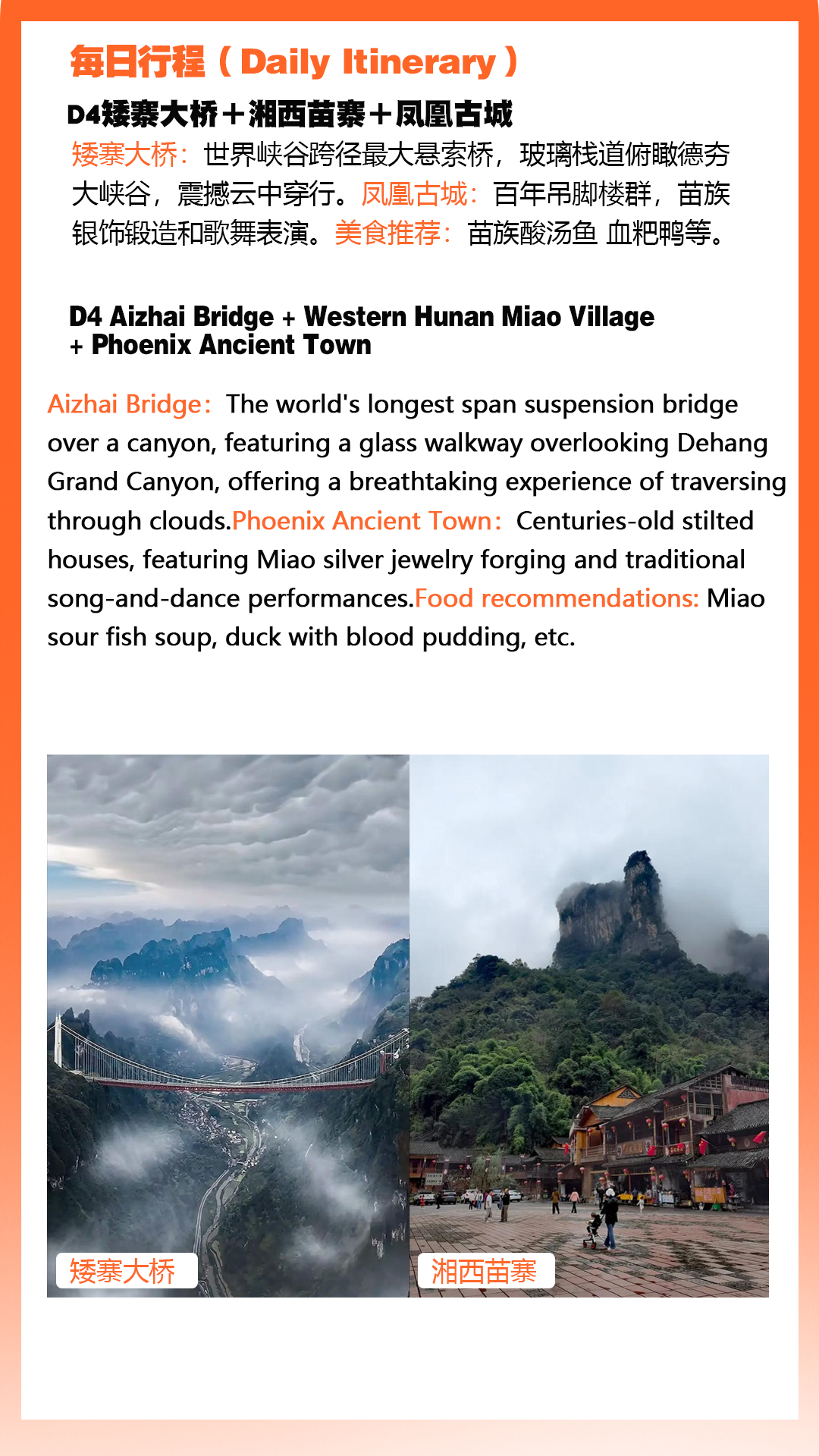 每日行程（Daily Itinerary）

D4矮寨大桥＋湘西苗寨＋凤凰古城

矮寨大桥：世界峡谷跨径最大悬索桥，玻璃栈道俯瞰德夯大峡谷，震撼云中穿行。凤凰古城：百年吊脚楼群，苗族银饰锻造和歌舞表演。美食推荐：苗族酸汤鱼 血粑鸭等。

D4 Aizhai Bridge + Western Hunan Miao Village + Phoenix Ancient Town

Aizhai Bridge: The world's longest span suspension bridge over a canyon, featuring a glass walkway overlooking Dehang Grand Canyon, offering a breathtaking experience of traversing through clouds.Phoenix Ancient Town: Centuries-old stilted houses, featuring Miao silver jewelry forging and traditional song-and-dance performances.Food recommendations: Miao sour fish soup, duck with blood pudding, etc.

矮寨大桥

湘西苗寨